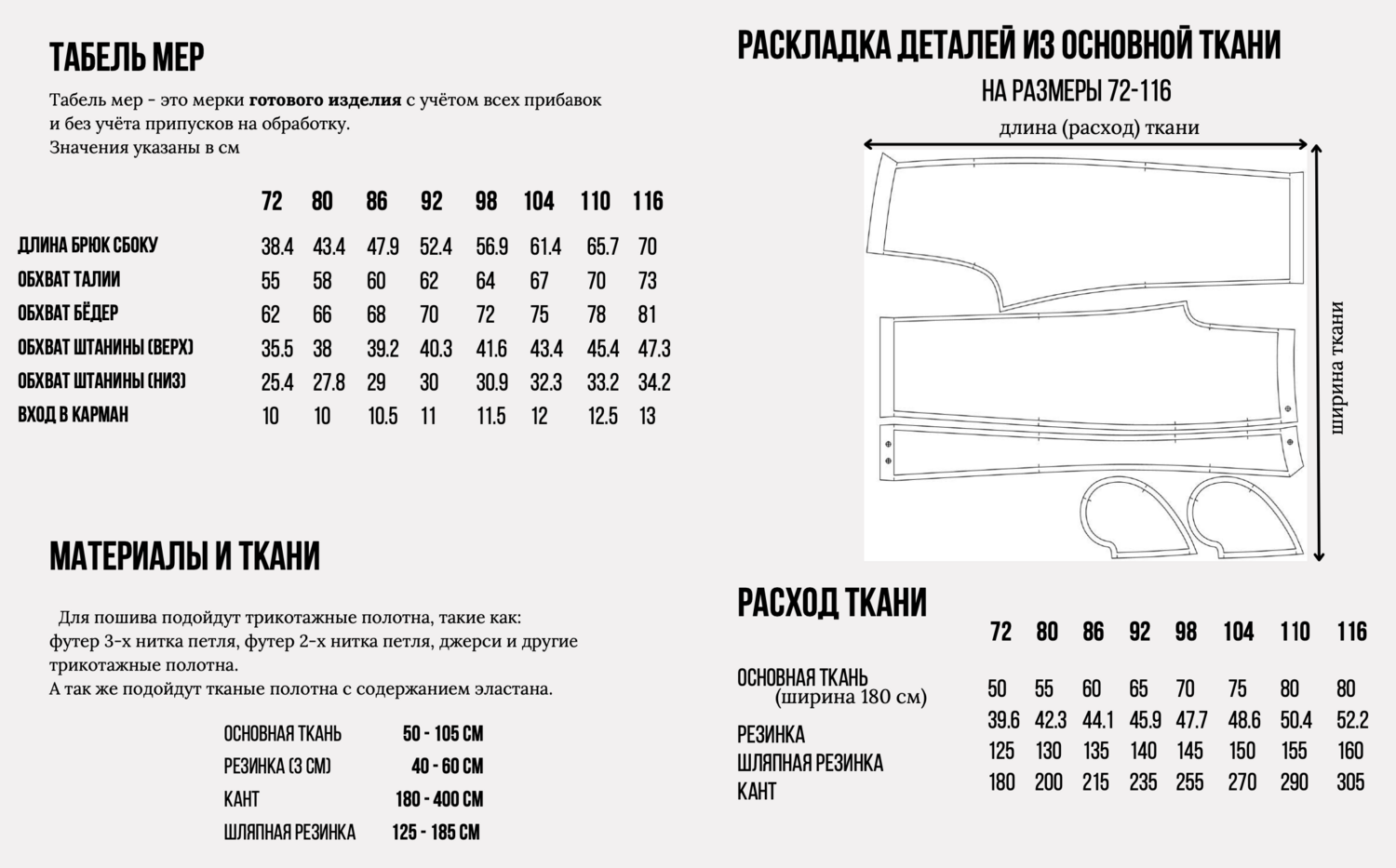 ТАБЕЛЬ МЕР

Табель мер - это мерки **готового изделия** с учётом всех прибавок и без учёта припусков на обработку.
Значения указаны в см

| | 72 | 80 | 86 | 92 | 98 | 104 | 110 | 116 |
|---|---|---|---|---|---|---|---|---|
| ДЛИНА БРЮК СБОКУ | 38.4 | 43.4 | 47.9 | 52.4 | 56.9 | 61.4 | 65.7 | 70 |
| ОБХВАТ ТАЛИИ | 55 | 58 | 60 | 62 | 64 | 67 | 70 | 73 |
| ОБХВАТ БЁДЕР | 62 | 66 | 68 | 70 | 72 | 75 | 78 | 81 |
| ОБХВАТ ШТАНИНЫ (ВЕРХ) | 35.5 | 38 | 39.2 | 40.3 | 41.6 | 43.4 | 45.4 | 47.3 |
| ОБХВАТ ШТАНИНЫ (НИЗ) | 25.4 | 27.8 | 29 | 30 | 30.9 | 32.3 | 33.2 | 34.2 |
| ВХОД В КАРМАН | 10 | 10 | 10.5 | 11 | 11.5 | 12 | 12.5 | 13 |

МАТЕРИАЛЫ И ТКАНИ

Для пошива подойдут трикотажные полотна, такие как: футер 3-х нитка петля, футер 2-х нитка петля, джерси и другие трикотажные полотна.
А так же подойдут тканые полотна с содержанием эластана.

| | |
|---|---|
| ОСНОВНАЯ ТКАНЬ | 50 - 105 СМ |
| РЕЗИНКА (3 СМ) | 40 - 60 СМ |
| КАНТ | 180 - 400 СМ |
| ШЛЯПНАЯ РЕЗИНКА | 125 - 185 СМ |

РАСКЛАДКА ДЕТАЛЕЙ ИЗ ОСНОВНОЙ ТКАНИ
НА РАЗМЕРЫ 72-116

длина (расход) ткани

ширина ткани

РАСХОД ТКАНИ

| | 72 | 80 | 86 | 92 | 98 | 104 | 110 | 116 |
|---|---|---|---|---|---|---|---|---|
| ОСНОВНАЯ ТКАНЬ (ширина 180 см) | 50 | 55 | 60 | 65 | 70 | 75 | 80 | 80 |
| РЕЗИНКА | 39.6 | 42.3 | 44.1 | 45.9 | 47.7 | 48.6 | 50.4 | 52.2 |
| ШЛЯПНАЯ РЕЗИНКА | 125 | 130 | 135 | 140 | 145 | 150 | 155 | 160 |
| КАНТ | 180 | 200 | 215 | 235 | 255 | 270 | 290 | 305 |